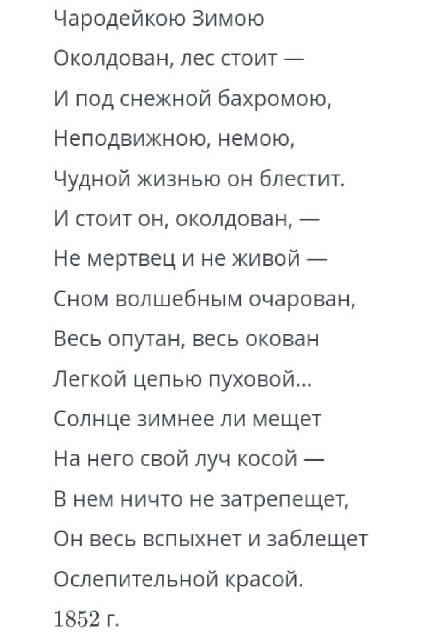 Чародейкою Зимою
Околдован, лес стоит —
И под снежной бахромою,
Неподвижною, немою,
Чудной жизнью он блестит.
И стоит он, околдован, —
Не мертвец и не живой —
Сном волшебным очарован,
Весь опутан, весь окован
Легкой цепью пуховой...
Солнце зимнее ли мещет
На него свой луч косой —
В нем ничто не затрепещет,
Он весь вспыхнет и заблещет
Ослепительной красой.
1852 г.